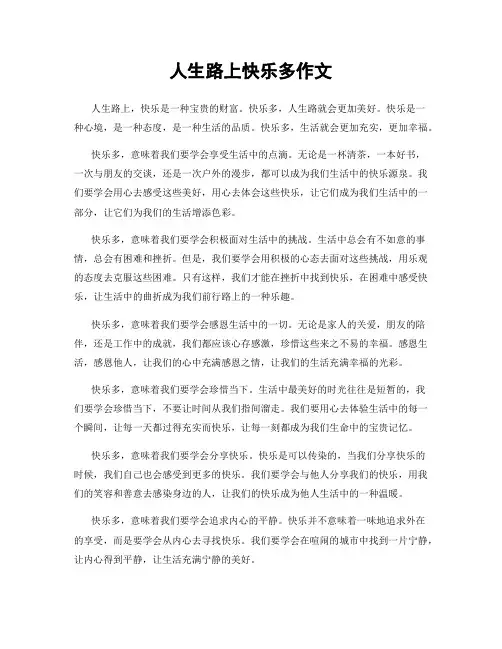 人生路上快乐多作文

人生路上，快乐是一种宝贵的财富。快乐多，人生路就会更加美好。快乐是一种心境，是一种态度，是一种生活的品质。快乐多，生活就会更加充实，更加幸福。

快乐多，意味着我们要学会享受生活中的点滴。无论是一杯清茶，一本好书，一次与朋友的交谈，还是一次户外的漫步，都可以成为我们生活中的快乐源泉。我们要学会用心去感受这些美好，用心去体会这些快乐，让它们成为我们生活中的一部分，让它们为我们的生活增添色彩。

快乐多，意味着我们要学会积极面对生活中的挑战。生活中总会有不如意的事情，总会有困难和挫折。但是，我们要学会用积极的心态去面对这些挑战，用乐观的态度去克服这些困难。只有这样，我们才能在挫折中找到快乐，在困难中感受快乐，让生活中的曲折成为我们前行路上的一种乐趣。

快乐多，意味着我们要学会感恩生活中的一切。无论是家人的关爱，朋友的陪伴，还是工作中的成就，我们都应该心存感激，珍惜这些来之不易的幸福。感恩生活，感恩他人，让我们的心中充满感恩之情，让我们的生活充满幸福的光彩。

快乐多，意味着我们要学会珍惜当下。生活中最美好的时光往往是短暂的，我们要学会珍惜当下，不要让时间从我们指间溜走。我们要用心去体验生活中的每一个瞬间，让每一天都过得充实而快乐，让每一刻都成为我们生命中的宝贵记忆。

快乐多，意味着我们要学会分享快乐。快乐是可以传染的，当我们分享快乐的时候，我们自己也会感受到更多的快乐。我们要学会与他人分享我们的快乐，用我们的笑容和善意去感染身边的人，让我们的快乐成为他人生活中的一种温暖。

快乐多，意味着我们要学会追求内心的平静。快乐并不意味着一味地追求外在的享受，而是要学会从内心去寻找快乐。我们要学会在喧闹的城市中找到一片宁静，让内心得到平静，让生活充满宁静的美好。